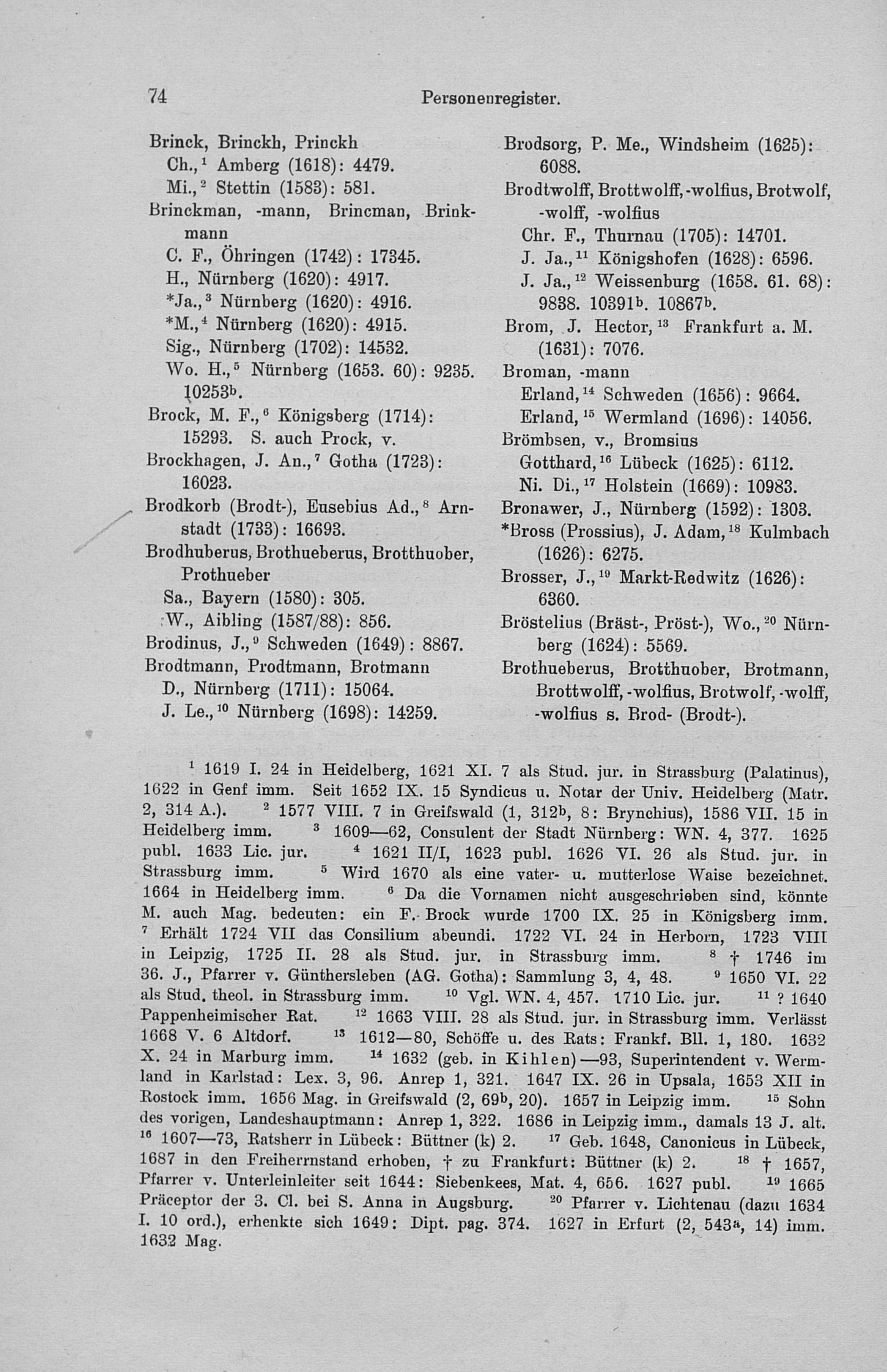 74 Personenregister.

Brinck, Brinckh, Princkh
Ch.,$^1$ Amberg (1618): 4479.
Mi.,$^2$ Stettin (1583): 581.
Brinckman, -mann, Brincman, Brinkmann
C. F., Öhringen (1742): 17345.
H., Nürnberg (1620): 4917.
*Ja.,$^3$ Nürnberg (1620): 4916.
*M.,$^4$ Nürnberg (1620): 4915.
Sig., Nürnberg (1702): 14532.
Wo. H.,$^5$ Nürnberg (1653. 60): 9235. 10253$^b$.
Brock, M. F.,$^6$ Königsberg (1714): 15293. S. auch Prock, v.
Brockhagen, J. An.,$^7$ Gotha (1723): 16023.
Brodkorb (Brodt-), Eusebius Ad.,$^8$ Arnstadt (1733): 16693.
Brodhuberus, Brothueberus, Brotthuober, Prothueber
Sa., Bayern (1580): 305.
W., Aibling (1587/88): 856.
Brodinus, J.,$^9$ Schweden (1649): 8867.
Brodtmann, Prodtmann, Brotmann
D., Nürnberg (1711): 15064.
J. Le.,$^{10}$ Nürnberg (1698): 14259.

Brodsorg, P. Me., Windsheim (1625): 6088.
Brodtwolff, Brottwolff, -wolfius, Brotwolf, -wolff, -wolfius
Chr. F., Thurnau (1705): 14701.
J. Ja.,$^{11}$ Königshofen (1628): 6596.
J. Ja.,$^{12}$ Weissenburg (1658. 61. 68): 9838. 10391$^b$. 10867$^b$.
Brom, J. Hector,$^{13}$ Frankfurt a. M. (1631): 7076.
Broman, -mann
Erland,$^{14}$ Schweden (1656): 9664.
Erland,$^{15}$ Wermland (1696): 14056.
Brömbsen, v., Bromsius
Gotthard,$^{16}$ Lübeck (1625): 6112.
Ni. Di.,$^{17}$ Holstein (1669): 10983.
Bronawer, J., Nürnberg (1592): 1303.
*Bross (Prossius), J. Adam,$^{18}$ Kulmbach (1626): 6275.
Brosser, J.,$^{19}$ Markt-Redwitz (1626): 6360.
Bröstelius (Bräst-, Pröst-), Wo.,$^{20}$ Nürnberg (1624): 5569.
Brothueberus, Brotthuober, Brotmann, Brottwolff, -wolfius, Brotwolf, -wolff, -wolfius s. Brod- (Brodt-).

$^1$ 1619 I. 24 in Heidelberg, 1621 XI. 7 als Stud. jur. in Strassburg (Palatinus), 1622 in Genf imm. Seit 1652 IX. 15 Syndicus u. Notar der Univ. Heidelberg (Matr. 2, 314 A.). $^2$ 1577 VIII. 7 in Greifswald (1, 312$^b$, 8: Brynchius), 1586 VII. 15 in Heidelberg imm. $^3$ 1609—62, Consulent der Stadt Nürnberg: WN. 4, 377. 1625 publ. 1633 Lic. jur. $^4$ 1621 II/I, 1623 publ. 1626 VI. 26 als Stud. jur. in Strassburg imm. $^5$ Wird 1670 als eine vater- u. mutterlose Waise bezeichnet. 1664 in Heidelberg imm. $^6$ Da die Vornamen nicht ausgeschrieben sind, könnte M. auch Mag. bedeuten: ein F. Brock wurde 1700 IX. 25 in Königsberg imm. $^7$ Erhält 1724 VII das Consilium abeundi. 1722 VI. 24 in Herborn, 1723 VIII in Leipzig, 1725 II. 28 als Stud. jur. in Strassburg imm. $^8$ † 1746 im 36. J., Pfarrer v. Günthersleben (AG. Gotha): Sammlung 3, 4, 48. $^9$ 1650 VI. 22 als Stud. theol. in Strassburg imm. $^{10}$ Vgl. WN. 4, 457. 1710 Lic. jur. $^{11}$ ? 1640 Pappenheimischer Rat. $^{12}$ 1663 VIII. 28 als Stud. jur. in Strassburg imm. Verlässt 1668 V. 6 Altdorf. $^{13}$ 1612—80, Schöffe u. des Rats: Frankf. Bll. 1, 180. 1632 X. 24 in Marburg imm. $^{14}$ 1632 (geb. in Kihlen)—93, Superintendent v. Wermland in Karlstad: Lex. 3, 96. Anrep 1, 321. 1647 IX. 26 in Upsala, 1653 XII in Rostock imm. 1656 Mag. in Greifswald (2, 69$^b$, 20). 1657 in Leipzig imm. $^{15}$ Sohn des vorigen, Landeshauptmann: Anrep 1, 322. 1686 in Leipzig imm., damals 13 J. alt. $^{16}$ 1607—73, Ratsherr in Lübeck: Büttner (k) 2. $^{17}$ Geb. 1648, Canonicus in Lübeck, 1687 in den Freiherrnstand erhoben, † zu Frankfurt: Büttner (k) 2. $^{18}$ † 1657, Pfarrer v. Unterleinleiter seit 1644: Siebenkees, Mat. 4, 656. 1627 publ. $^{19}$ 1665 Präceptor der 3. Cl. bei S. Anna in Augsburg. $^{20}$ Pfarrer v. Lichtenau (dazu 1634 I. 10 ord.), erhenkte sich 1649: Dipt. pag. 374. 1627 in Erfurt (2, 543$^a$, 14) imm. 1632 Mag.